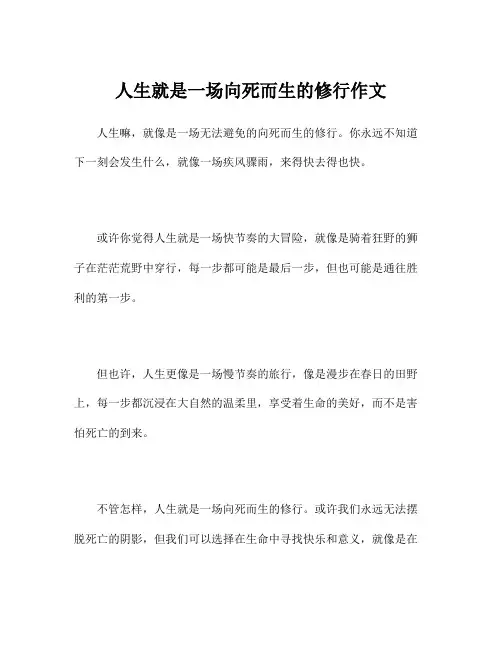 人生就是一场向死而生的修行作文

人生嘛，就像是一场无法避免的向死而生的修行。你永远不知道下一刻会发生什么，就像一场疾风骤雨，来得快去得也快。

或许你觉得人生就是一场快节奏的大冒险，就像是骑着狂野的狮子在茫茫荒野中穿行，每一步都可能是最后一步，但也可能是通往胜利的第一步。

但也许，人生更像是一场慢节奏的旅行，像是漫步在春日的田野上，每一步都沉浸在大自然的温柔里，享受着生命的美好，而不是害怕死亡的到来。

不管怎样，人生就是一场向死而生的修行。或许我们永远无法摆脱死亡的阴影，但我们可以选择在生命中寻找快乐和意义，就像是在